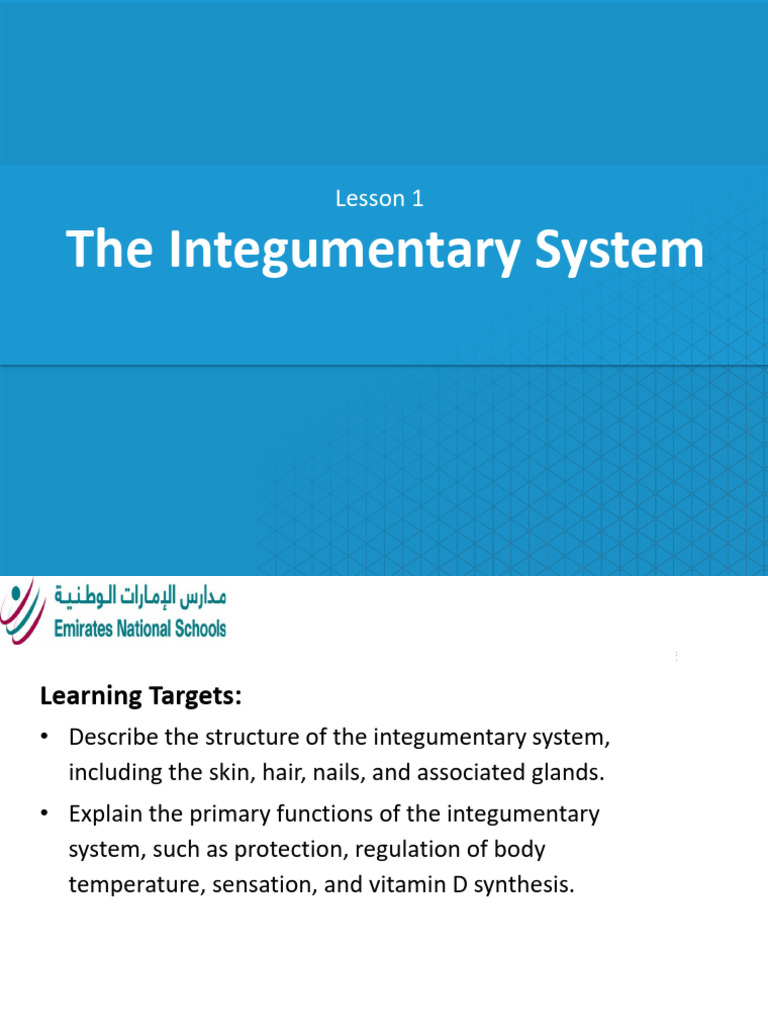 Lesson 1

The Integumentary System

مدارس الإمارات الوطنية
Emirates National Schools

Learning Targets:

• Describe the structure of the integumentary system, including the skin, hair, nails, and associated glands.

• Explain the primary functions of the integumentary system, such as protection, regulation of body temperature, sensation, and vitamin D synthesis.